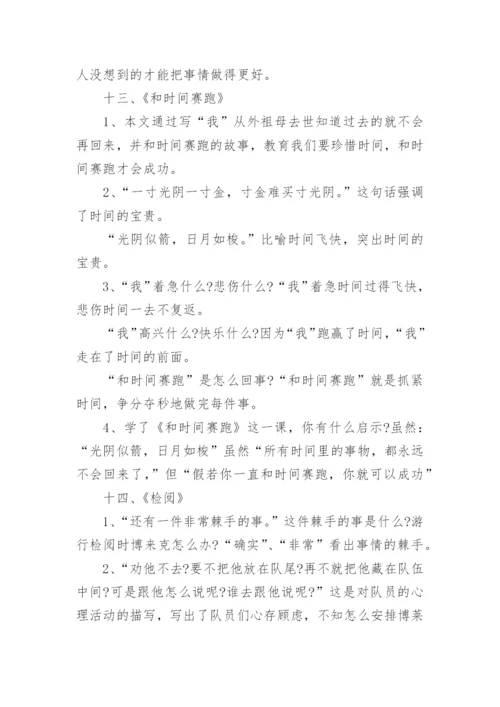 人没想到的才能把事情做得更好。

十三、《和时间赛跑》

1、本文通过写“我”从外祖母去世知道过去的就不会再回来，并和时间赛跑的故事，教育我们要珍惜时间，和时间赛跑才会成功。

2、“一寸光阴一寸金，寸金难买寸光阴。”这句话强调了时间的宝贵。

“光阴似箭，日月如梭。”比喻时间飞快，突出时间的宝贵。

3、“我”着急什么?悲伤什么?“我”着急时间过得飞快，悲伤时间一去不复返。

“我”高兴什么?快乐什么?因为“我”跑赢了时间，“我”走在了时间的前面。

“和时间赛跑”是怎么回事?“和时间赛跑”就是抓紧时间，争分夺秒地做完每件事。

4、学了《和时间赛跑》这一课，你有什么启示?虽然：“光阴似箭，日月如梭”虽然“所有时间里的事物，都永远不会回来了，”但“假若你一直和时间赛跑，你就可以成功”

十四、《检阅》

1、“还有一件非常棘手的事。”这件棘手的事是什么?游行检阅时博来克怎么办?“确实”、“非常”看出事情的棘手。

2、“劝他不去?要不把他放在队尾?再不就把他藏在队伍中间?可是跟他怎么说呢?谁去跟他说呢?”这是对队员的心理活动的描写，写出了队员们心存顾虑，不知怎么安排博莱